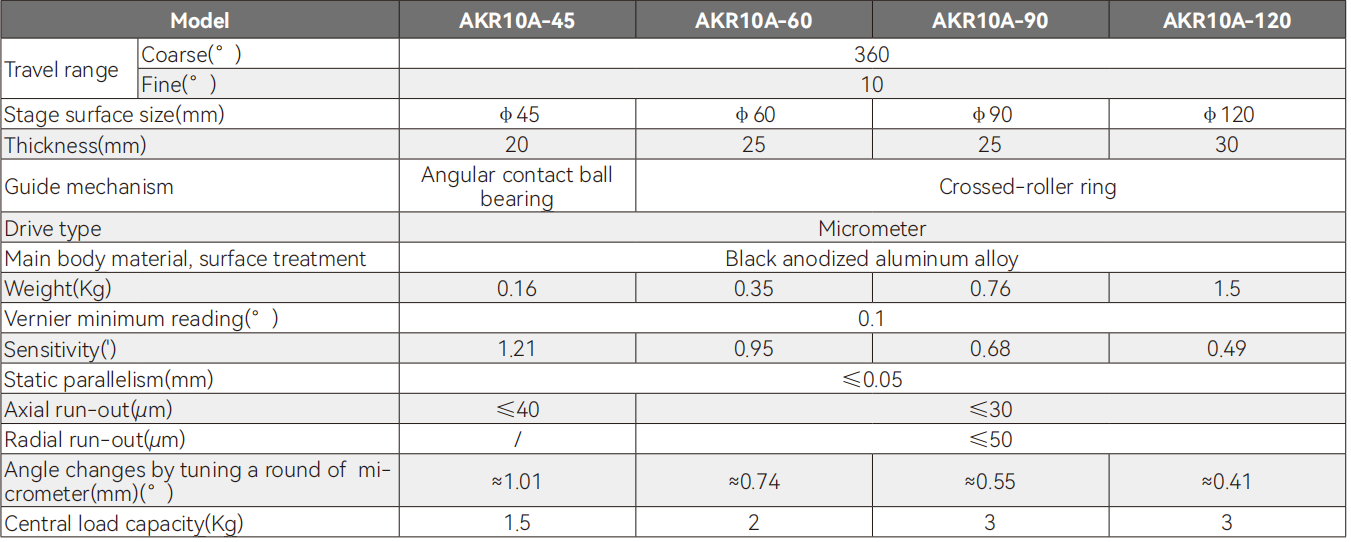 | Model | | AKR10A-45 | AKR10A-60 | AKR10A-90 | AKR10A-120 |
|---|---|---|---|---|---|
| Travel range | Coarse(°) | 360 | | | |
| | Fine(°) | 10 | | | |
| Stage surface size(mm) | | φ45 | φ60 | φ90 | φ120 |
| Thickness(mm) | | 20 | 25 | 25 | 30 |
| Guide mechanism | | Angular contact ball bearing | Crossed-roller ring | | |
| Drive type | | Micrometer | | | |
| Main body material, surface treatment | | Black anodized aluminum alloy | | | |
| Weight(Kg) | | 0.16 | 0.35 | 0.76 | 1.5 |
| Vernier minimum reading(°) | | 0.1 | | | |
| Sensitivity(') | | 1.21 | 0.95 | 0.68 | 0.49 |
| Static parallelism(mm) | | ≤0.05 | | | |
| Axial run-out(μm) | | ≤40 | ≤30 | | |
| Radial run-out(μm) | | / | ≤50 | | |
| Angle changes by tuning a round of micrometer(mm)(°) | | ≈1.01 | ≈0.74 | ≈0.55 | ≈0.41 |
| Central load capacity(Kg) | | 1.5 | 2 | 3 | 3 |